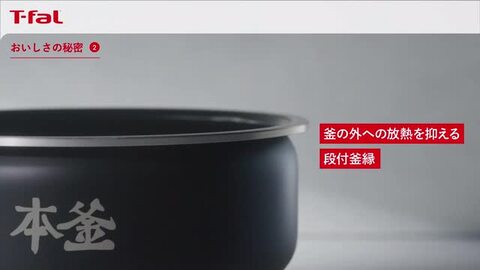 T-fal

おいしさの秘密 2

釜の外への放熱を抑える

段付釜縁

本釜